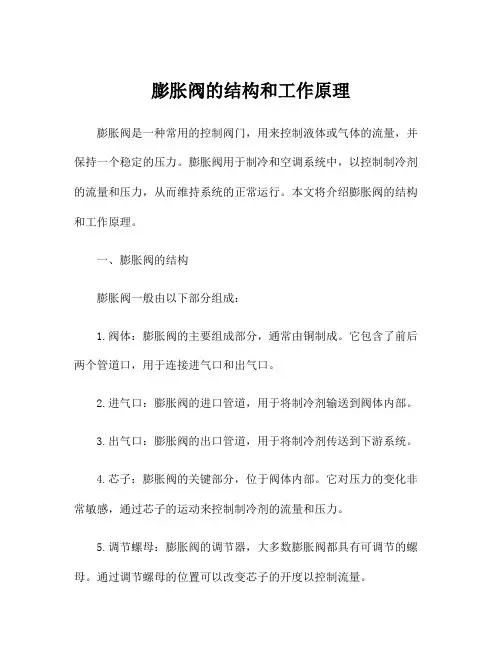 膨胀阀的结构和工作原理

膨胀阀是一种常用的控制阀门，用来控制液体或气体的流量，并保持一个稳定的压力。膨胀阀用于制冷和空调系统中，以控制制冷剂的流量和压力，从而维持系统的正常运行。本文将介绍膨胀阀的结构和工作原理。

一、膨胀阀的结构

膨胀阀一般由以下部分组成：

1.阀体：膨胀阀的主要组成部分，通常由铜制成。它包含了前后两个管道口，用于连接进气口和出气口。

2.进气口：膨胀阀的进口管道，用于将制冷剂输送到阀体内部。

3.出气口：膨胀阀的出口管道，用于将制冷剂传送到下游系统。

4.芯子：膨胀阀的关键部分，位于阀体内部。它对压力的变化非常敏感，通过芯子的运动来控制制冷剂的流量和压力。

5.调节螺母：膨胀阀的调节器，大多数膨胀阀都具有可调节的螺母。通过调节螺母的位置可以改变芯子的开度以控制流量。